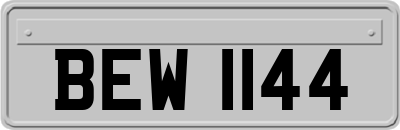 BEW 1144